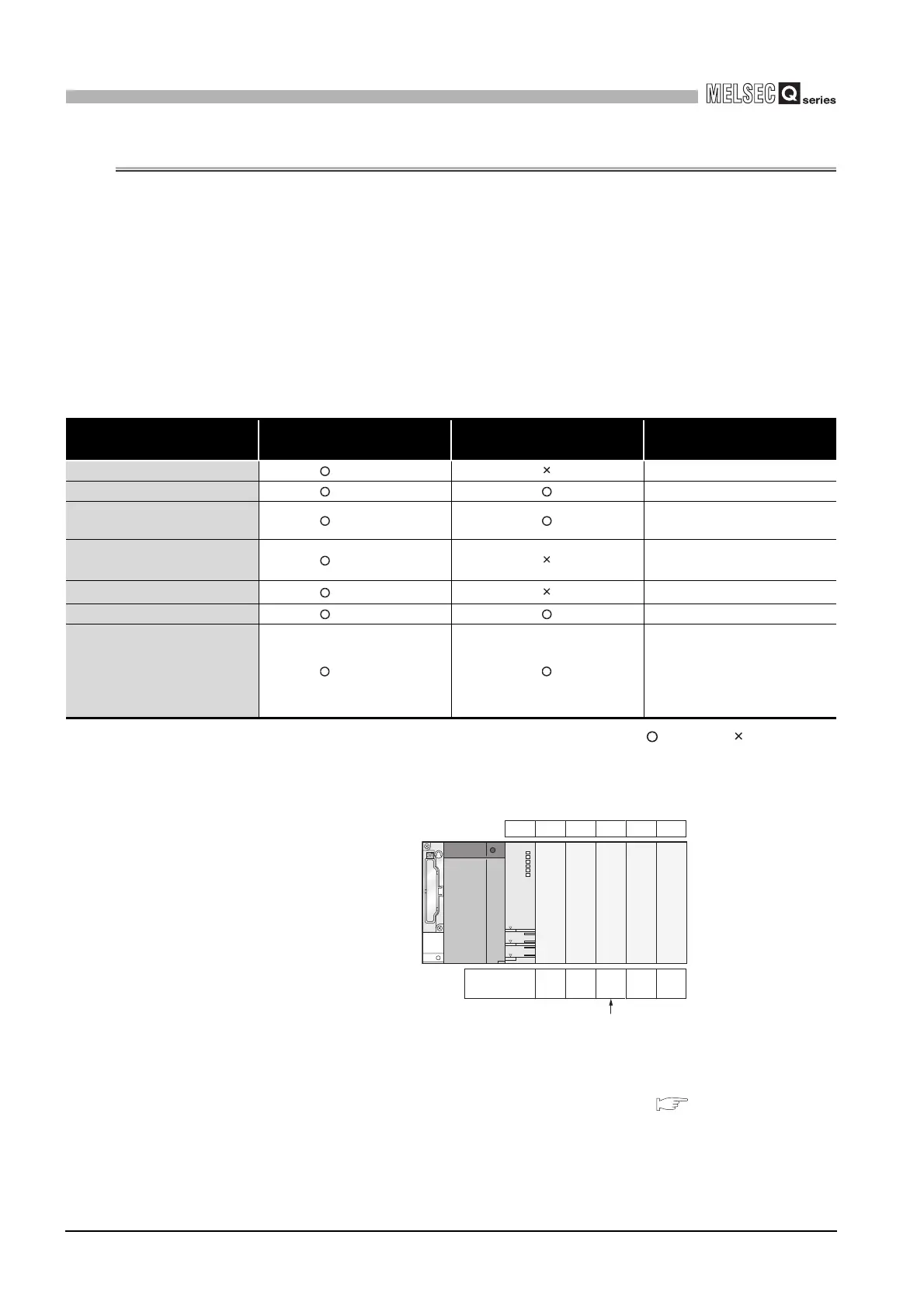 MELSEC Q series

| | | | |
|---|---|---|---|
| | ○ | × | |
| | ○ | ○ | |
| | ○ | ○ | |
| | ○ | × | |
| | ○ | × | |
| | ○ | ○ | |
| | ○ | ○ | |

○ ×